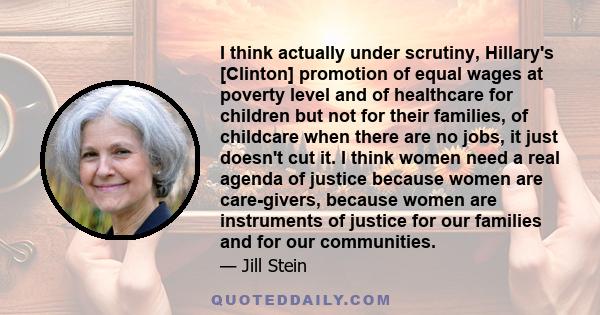 I think actually under scrutiny, Hillary's [Clinton] promotion of equal wages at poverty level and of healthcare for children but not for their families, of childcare when there are no jobs, it just doesn't cut it. I think women need a real agenda of justice because women are care-givers, because women are instruments of justice for our families and for our communities.

— Jill Stein

QUOTEDDAILY.COM